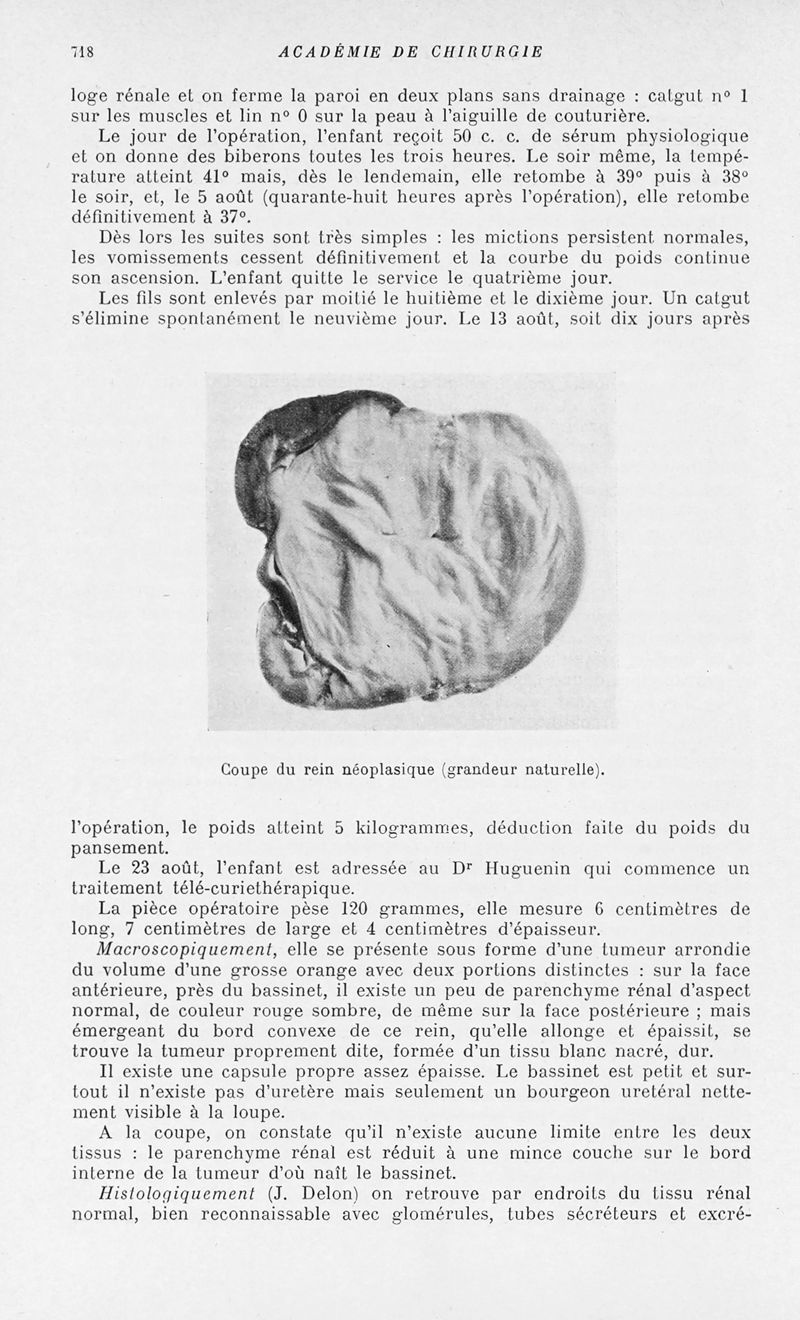 718 ACADÉMIE DE CHIRURGIE

loge rénale et on ferme la paroi en deux plans sans drainage : catgut n° 1 sur les muscles et lin n° 0 sur la peau à l'aiguille de couturière.

Le jour de l'opération, l'enfant reçoit 50 c. c. de sérum physiologique et on donne des biberons toutes les trois heures. Le soir même, la température atteint 41° mais, dès le lendemain, elle retombe à 39° puis à 38° le soir, et, le 5 août (quarante-huit heures après l'opération), elle retombe définitivement à 37°.

Dès lors les suites sont très simples : les mictions persistent normales, les vomissements cessent définitivement et la courbe du poids continue son ascension. L'enfant quitte le service le quatrième jour.

Les fils sont enlevés par moitié le huitième et le dixième jour. Un catgut s'élimine spontanément le neuvième jour. Le 13 août, soit dix jours après

Coupe du rein néoplasique (grandeur naturelle).

l'opération, le poids atteint 5 kilogrammes, déduction faite du poids du pansement.

Le 23 août, l'enfant est adressée au Dr Huguenin qui commence un traitement télé-curiethérapique.

La pièce opératoire pèse 120 grammes, elle mesure 6 centimètres de long, 7 centimètres de large et 4 centimètres d'épaisseur.

Macroscopiquement, elle se présente sous forme d'une tumeur arrondie du volume d'une grosse orange avec deux portions distinctes : sur la face antérieure, près du bassinet, il existe un peu de parenchyme rénal d'aspect normal, de couleur rouge sombre, de même sur la face postérieure ; mais émergeant du bord convexe de ce rein, qu'elle allonge et épaissit, se trouve la tumeur proprement dite, formée d'un tissu blanc nacré, dur.

Il existe une capsule propre assez épaisse. Le bassinet est petit et surtout il n'existe pas d'uretère mais seulement un bourgeon uretéral nettement visible à la loupe.

A la coupe, on constate qu'il n'existe aucune limite entre les deux tissus : le parenchyme rénal est réduit à une mince couche sur le bord interne de la tumeur d'où naît le bassinet.

Histologiquement (J. Delon) on retrouve par endroits du tissu rénal normal, bien reconnaissable avec glomérules, tubes sécréteurs et excré-